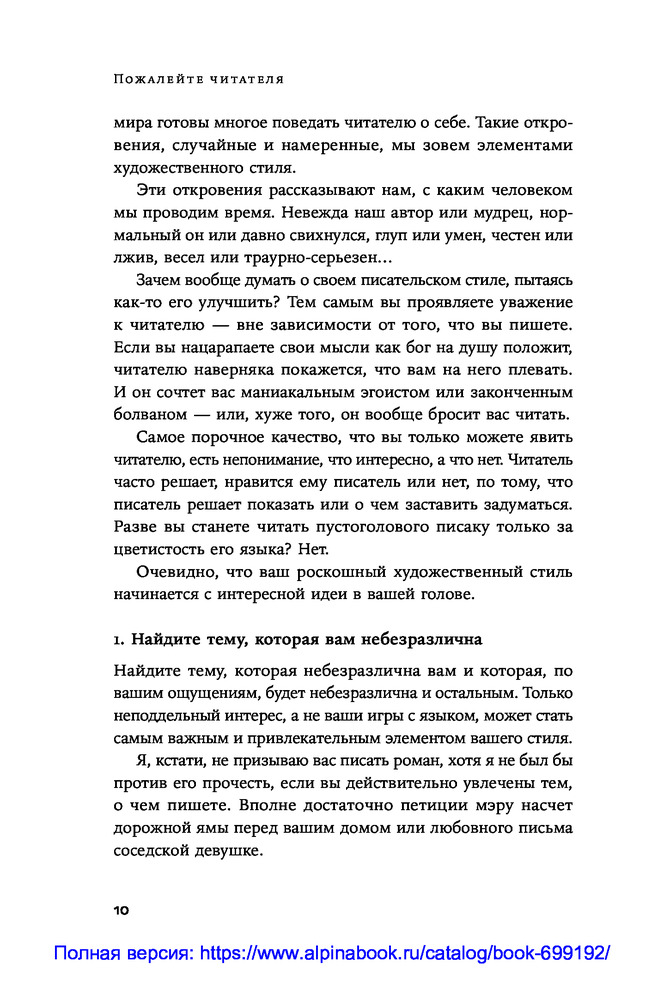 Пожалейте читателя

мира готовы многое поведать читателю о себе. Такие откровения, случайные и намеренные, мы зовем элементами художественного стиля.

Эти откровения рассказывают нам, с каким человеком мы проводим время. Невежда наш автор или мудрец, нормальный он или давно свихнулся, глуп или умен, честен или лжив, весел или траурно-серьезен...

Зачем вообще думать о своем писательском стиле, пытаясь как-то его улучшить? Тем самым вы проявляете уважение к читателю — вне зависимости от того, что вы пишете. Если вы нацарапаете свои мысли как бог на душу положит, читателю наверняка покажется, что вам на него плевать. И он сочтет вас маниакальным эгоистом или законченным болваном — или, хуже того, он вообще бросит вас читать.

Самое порочное качество, что вы только можете явить читателю, есть непонимание, что интересно, а что нет. Читатель часто решает, нравится ему писатель или нет, по тому, что писатель решает показать или о чем заставить задуматься. Разве вы станете читать пустоголового писаку только за цветистость его языка? Нет.

Очевидно, что ваш роскошный художественный стиль начинается с интересной идеи в вашей голове.

1. Найдите тему, которая вам небезразлична

Найдите тему, которая небезразлична вам и которая, по вашим ощущениям, будет небезразлична и остальным. Только неподдельный интерес, а не ваши игры с языком, может стать самым важным и привлекательным элементом вашего стиля.

Я, кстати, не призываю вас писать роман, хотя я не был бы против его прочесть, если вы действительно увлечены тем, о чем пишете. Вполне достаточно петиции мэру насчет дорожной ямы перед вашим домом или любовного письма соседской девушке.

10

Полная версия: https://www.alpinabook.ru/catalog/book-699192/